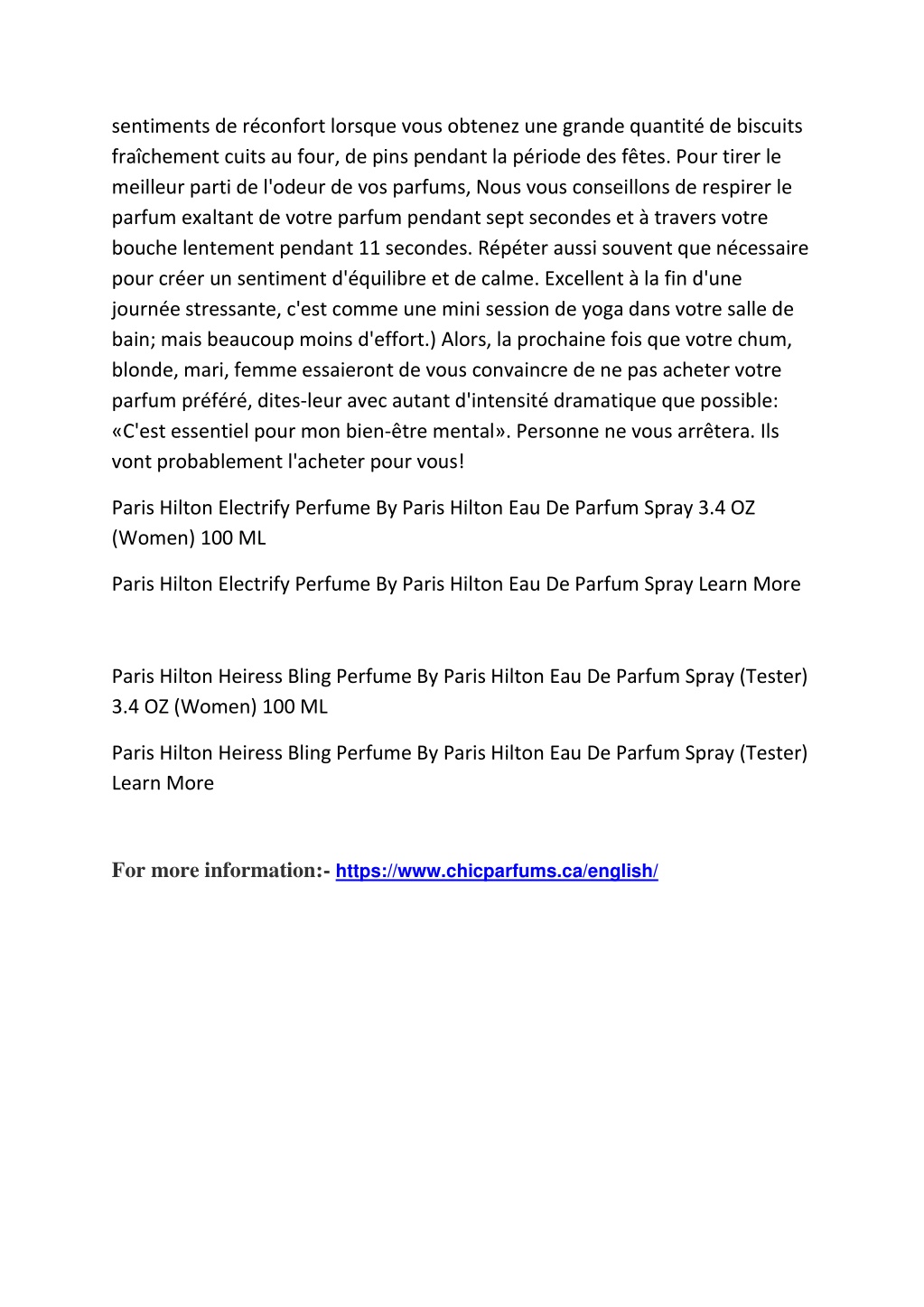 sentiments de réconfort lorsque vous obtenez une grande quantité de biscuits fraîchement cuits au four, de pins pendant la période des fêtes. Pour tirer le meilleur parti de l'odeur de vos parfums, Nous vous conseillons de respirer le parfum exaltant de votre parfum pendant sept secondes et à travers votre bouche lentement pendant 11 secondes. Répéter aussi souvent que nécessaire pour créer un sentiment d'équilibre et de calme. Excellent à la fin d'une journée stressante, c'est comme une mini session de yoga dans votre salle de bain; mais beaucoup moins d'effort.) Alors, la prochaine fois que votre chum, blonde, mari, femme essaieront de vous convaincre de ne pas acheter votre parfum préféré, dites-leur avec autant d'intensité dramatique que possible: «C'est essentiel pour mon bien-être mental». Personne ne vous arrêtera. Ils vont probablement l'acheter pour vous!

Paris Hilton Electrify Perfume By Paris Hilton Eau De Parfum Spray 3.4 OZ (Women) 100 ML

Paris Hilton Electrify Perfume By Paris Hilton Eau De Parfum Spray Learn More

Paris Hilton Heiress Bling Perfume By Paris Hilton Eau De Parfum Spray (Tester) 3.4 OZ (Women) 100 ML

Paris Hilton Heiress Bling Perfume By Paris Hilton Eau De Parfum Spray (Tester) Learn More

For more information:- https://www.chicparfums.ca/english/